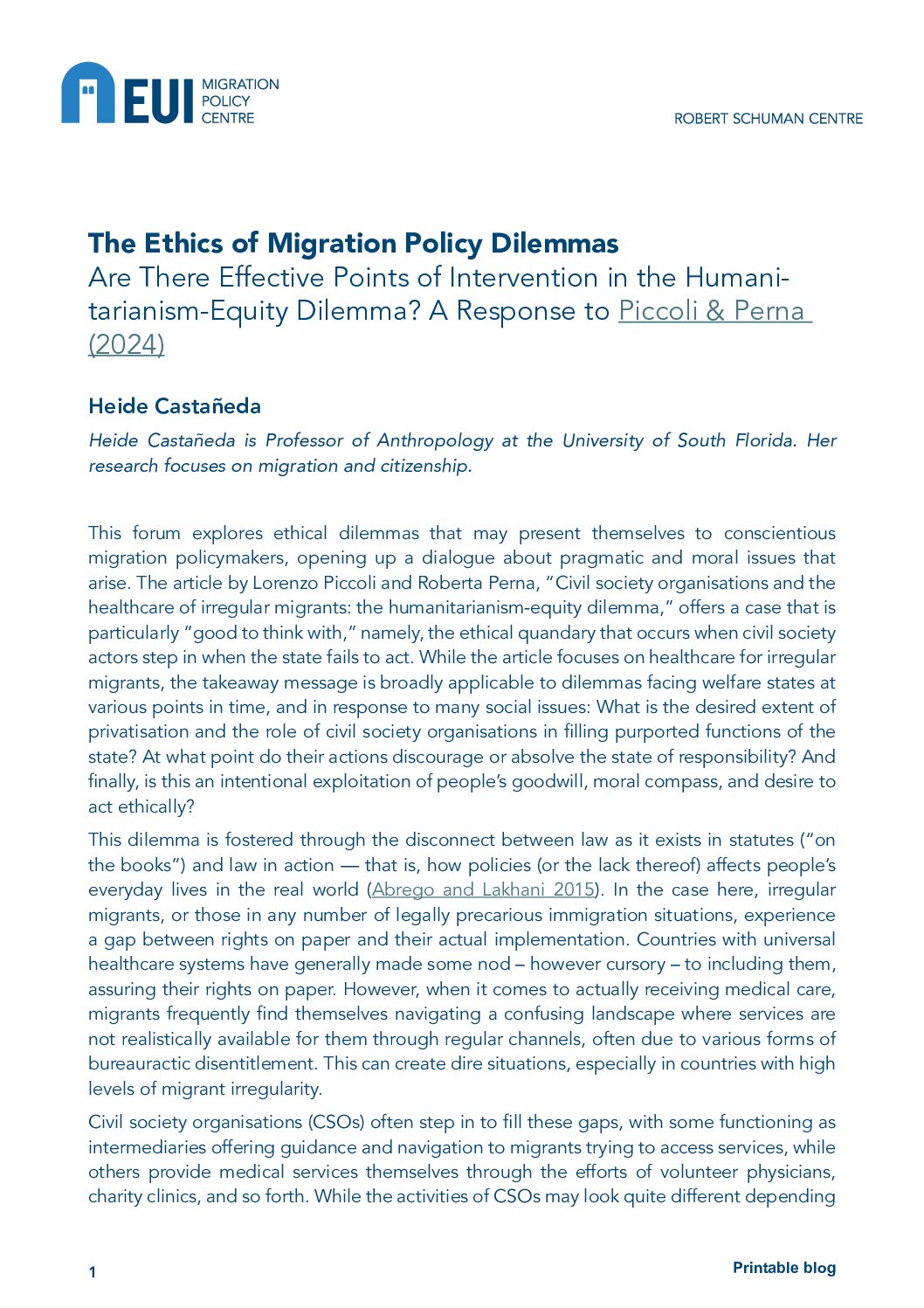 EUI MIGRATION POLICY CENTRE

ROBERT SCHUMAN CENTRE

The Ethics of Migration Policy Dilemmas

Are There Effective Points of Intervention in the Humanitarianism-Equity Dilemma? A Response to Piccoli & Perna (2024)

Heide Castañeda

Heide Castañeda is Professor of Anthropology at the University of South Florida. Her research focuses on migration and citizenship.

This forum explores ethical dilemmas that may present themselves to conscientious migration policymakers, opening up a dialogue about pragmatic and moral issues that arise. The article by Lorenzo Piccoli and Roberta Perna, "Civil society organisations and the healthcare of irregular migrants: the humanitarianism-equity dilemma," offers a case that is particularly "good to think with," namely, the ethical quandary that occurs when civil society actors step in when the state fails to act. While the article focuses on healthcare for irregular migrants, the takeaway message is broadly applicable to dilemmas facing welfare states at various points in time, and in response to many social issues: What is the desired extent of privatisation and the role of civil society organisations in filling purported functions of the state? At what point do their actions discourage or absolve the state of responsibility? And finally, is this an intentional exploitation of people's goodwill, moral compass, and desire to act ethically?

This dilemma is fostered through the disconnect between law as it exists in statutes ("on the books") and law in action — that is, how policies (or the lack thereof) affects people's everyday lives in the real world (Abrego and Lakhani 2015). In the case here, irregular migrants, or those in any number of legally precarious immigration situations, experience a gap between rights on paper and their actual implementation. Countries with universal healthcare systems have generally made some nod – however cursory – to including them, assuring their rights on paper. However, when it comes to actually receiving medical care, migrants frequently find themselves navigating a confusing landscape where services are not realistically available for them through regular channels, often due to various forms of bureauractic disentitlement. This can create dire situations, especially in countries with high levels of migrant irregularity.

Civil society organisations (CSOs) often step in to fill these gaps, with some functioning as intermediaries offering guidance and navigation to migrants trying to access services, while others provide medical services themselves through the efforts of volunteer physicians, charity clinics, and so forth. While the activities of CSOs may look quite different depending

1

Printable blog